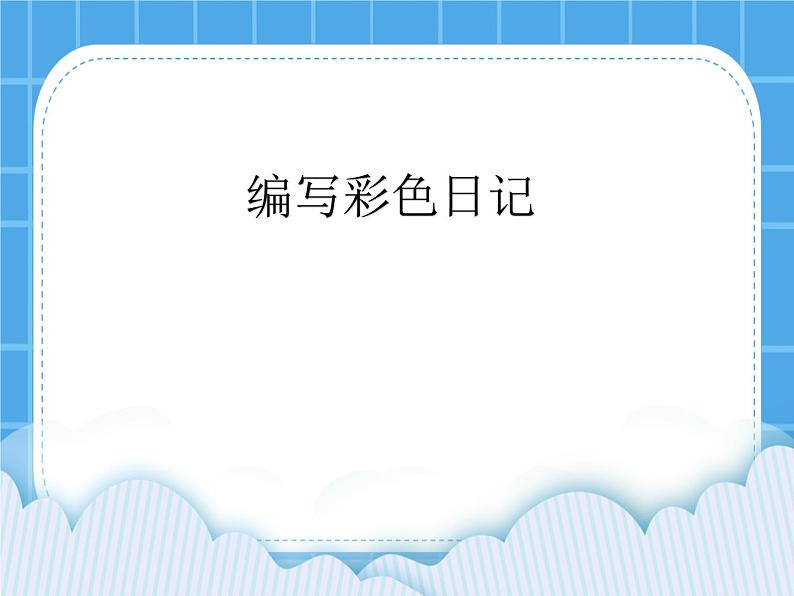 编写彩色日记